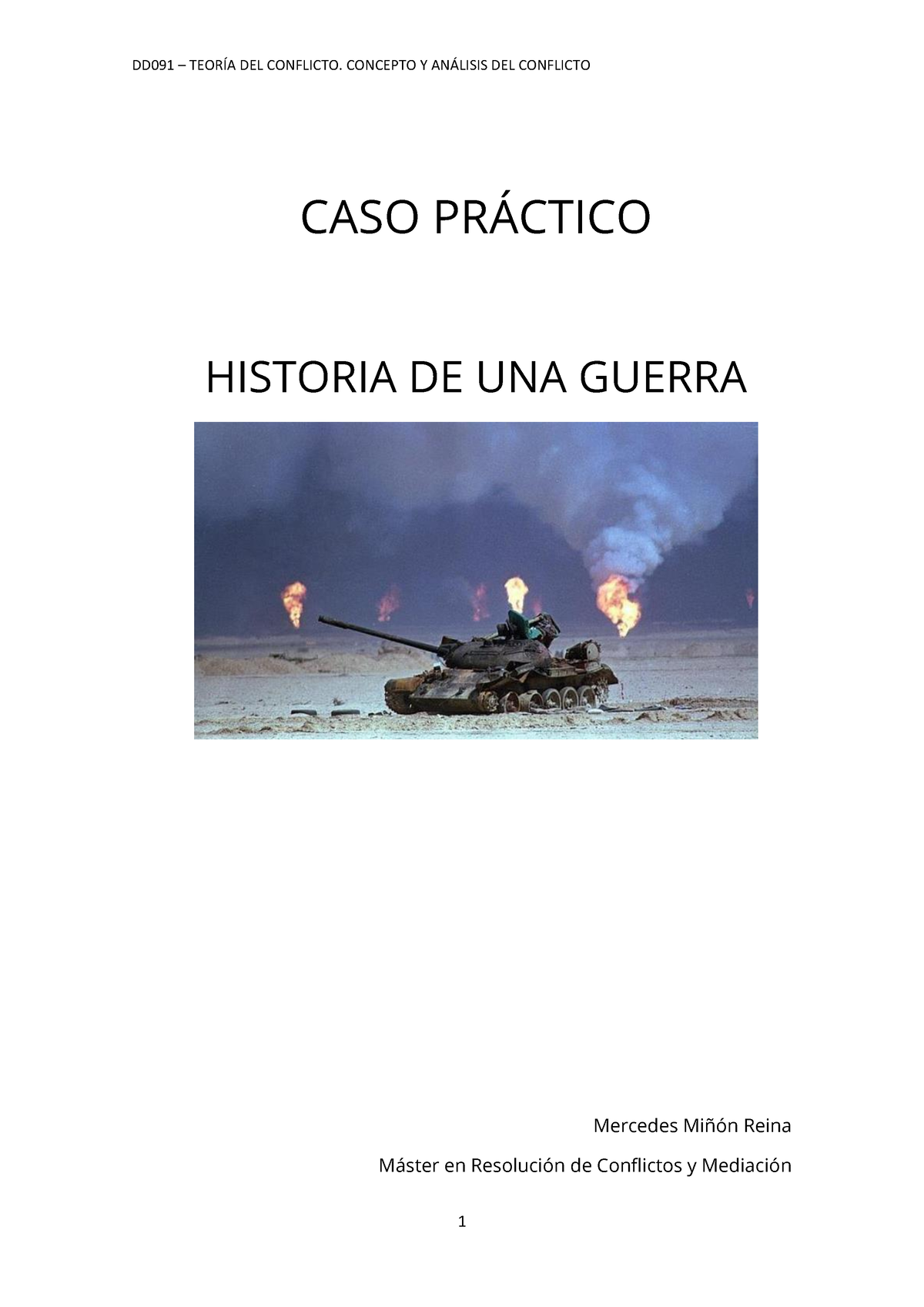 DD091 – TEORÍA DEL CONFLICTO. CONCEPTO Y ANÁLISIS DEL CONFLICTO

CASO PRÁCTICO

HISTORIA DE UNA GUERRA

Mercedes Miñón Reina

Máster en Resolución de Conflictos y Mediación

1